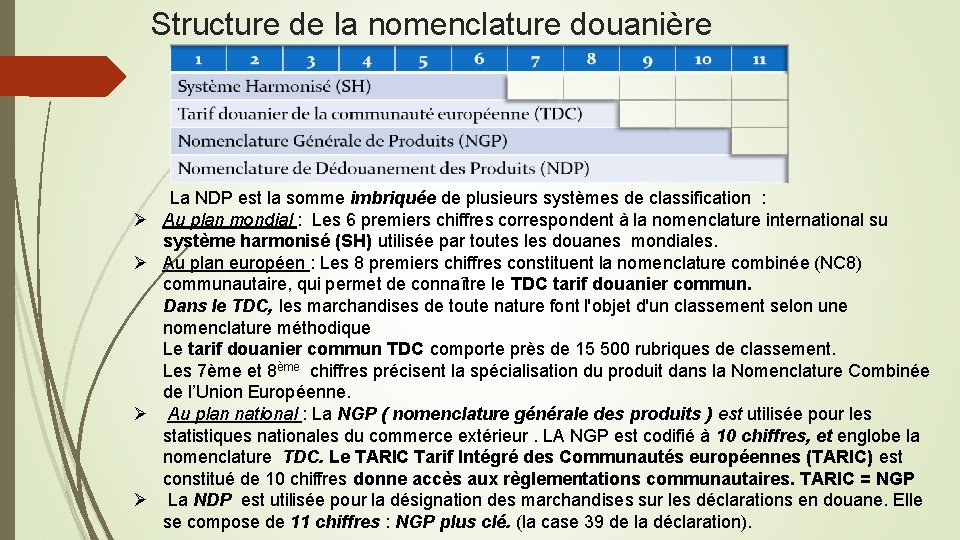 Structure de la nomenclature douanière

| 1 | 2 | 3 | 4 | 5 | 6 | 7 | 8 | 9 | 10 | 11 |
|---|---|---|---|---|---|---|---|---|---|---|
| Système Harmonisé (SH) | | | | | | | | | | |
| Tarif douanier de la communauté européenne (TDC) | | | | | | | | | | |
| Nomenclature Générale de Produits (NGP) | | | | | | | | | | |
| Nomenclature de Dédouanement des Produits (NDP) | | | | | | | | | | |

La NDP est la somme imbriquée de plusieurs systèmes de classification :

➢ Au plan mondial : Les 6 premiers chiffres correspondent à la nomenclature international su système harmonisé (SH) utilisée par toutes les douanes mondiales.

➢ Au plan européen : Les 8 premiers chiffres constituent la nomenclature combinée (NC8) communautaire, qui permet de connaître le TDC tarif douanier commun.
Dans le TDC, les marchandises de toute nature font l'objet d'un classement selon une nomenclature méthodique
Le tarif douanier commun TDC comporte près de 15 500 rubriques de classement.
Les 7ème et 8ème chiffres précisent la spécialisation du produit dans la Nomenclature Combinée de l'Union Européenne.

➢ Au plan national : La NGP ( nomenclature générale des produits ) est utilisée pour les statistiques nationales du commerce extérieur . LA NGP est codifié à 10 chiffres, et englobe la nomenclature TDC. Le TARIC Tarif Intégré des Communautés européennes (TARIC) est constitué de 10 chiffres donne accès aux règlementations communautaires. TARIC = NGP

➢ La NDP est utilisée pour la désignation des marchandises sur les déclarations en douane. Elle se compose de 11 chiffres : NGP plus clé. (la case 39 de la déclaration).